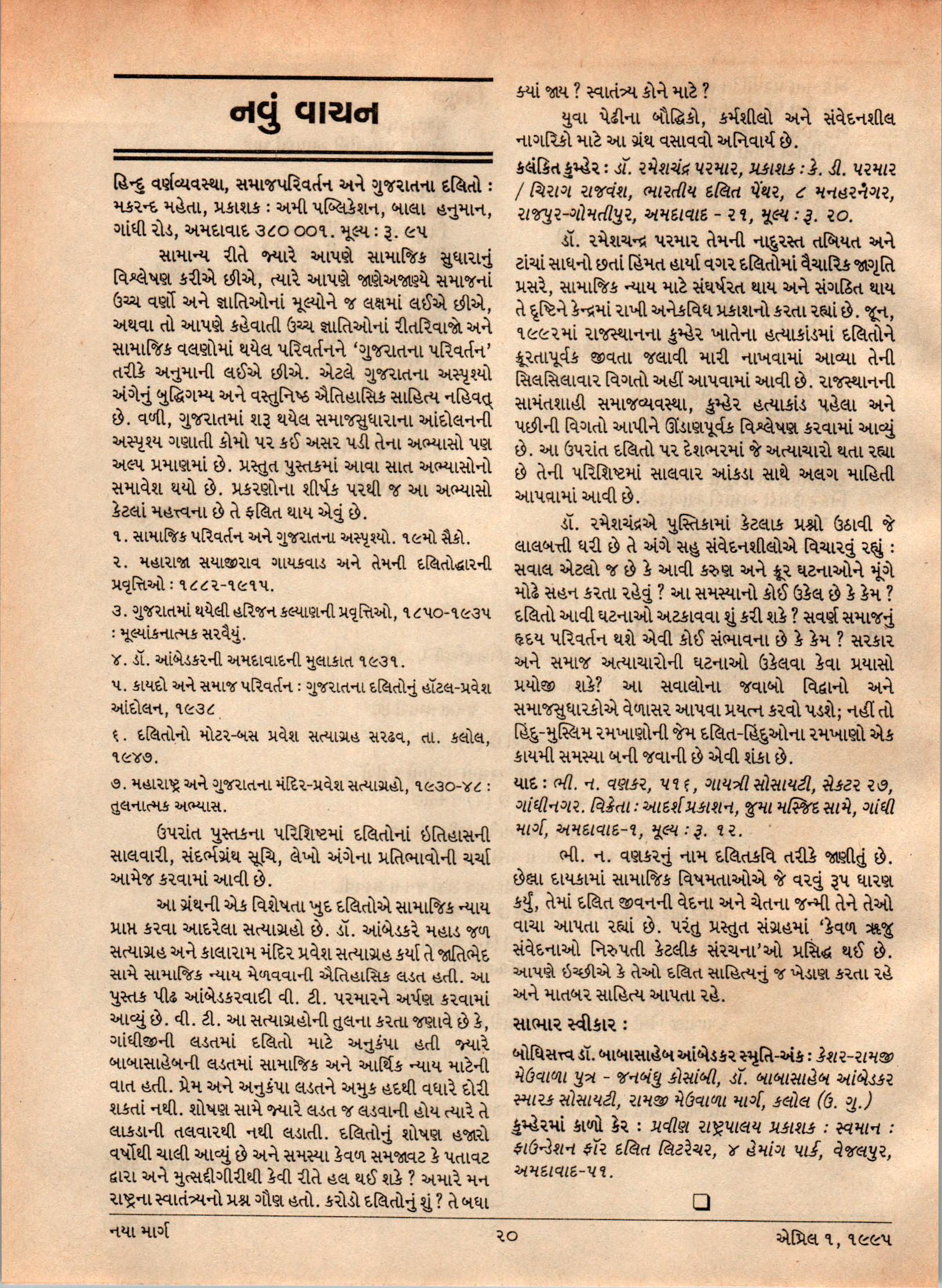 નવું વાચન

હિન્દુ વર્ણવ્યવસ્થા, સમાજપરિવર્તન અને ગુજરાતના દલિતો : મકરન્દ મહેતા, પ્રકાશક : અમી પબ્લિકેશન, બાલા હનુમાન, ગાંધી રોડ, અમદાવાદ ૩૮૦ ૦૦૧. મૂલ્ય : રૂ. ૯૫

સામાન્ય રીતે જ્યારે આપણે સામાજિક સુધારાનું વિશ્લેષણ કરીએ છીએ, ત્યારે આપણે જાણેઅજાણ્યે સમાજનાં ઉચ્ચ વર્ણો અને જ્ઞાતિઓનાં મૂલ્યોને જ લક્ષમાં લઈએ છીએ, અથવા તો આપણે કહેવાતી ઉચ્ચ જ્ઞાતિઓનાં રીતરિવાજો અને સામાજિક વલણોમાં થયેલ પરિવર્તનને 'ગુજરાતના પરિવર્તન' તરીકે અનુમાની લઈએ છીએ. એટલે ગુજરાતના અસ્પૃશ્યો અંગેનું બુદ્ધિગમ્ય અને વસ્તુનિષ્ઠ ઐતિહાસિક સાહિત્ય નહિવત્ છે. વળી, ગુજરાતમાં શરૂ થયેલ સમાજસુધારાના આંદોલનની અસ્પૃશ્ય ગણાતી કોમો પર કઈ અસર પડી તેના અભ્યાસો પણ અલ્પ પ્રમાણમાં છે. પ્રસ્તુત પુસ્તકમાં આવા સાત અભ્યાસોનો સમાવેશ થયો છે. પ્રકરણોના શીર્ષક પરથી જ આ અભ્યાસો કેટલાં મહત્ત્વના છે તે ફલિત થાય એવું છે.

૧. સામાજિક પરિવર્તન અને ગુજરાતના અસ્પૃશ્યો. ૧૯મો સૈકો.

૨. મહારાજા સયાજીરાવ ગાયકવાડ અને તેમની દલિતોદ્ધારની પ્રવૃત્તિઓ : ૧૮૮૨-૧૯૧૫.

૩. ગુજરાતમાં થયેલી હરિજન કલ્યાણની પ્રવૃત્તિઓ, ૧૮૫૦-૧૯૩૫ : મૂલ્યાંકનાત્મક સરવૈયું.

૪. ડૉ. આંબેડકરની અમદાવાદની મુલાકાત ૧૯૩૧.

૫. કાયદો અને સમાજ પરિવર્તન : ગુજરાતના દલિતોનું હૉટલ-પ્રવેશ આંદોલન, ૧૯૩૮

૬. દલિતોનો મોટર-બસ પ્રવેશ સત્યાગ્રહ સરઢવ, તા. કલોલ, ૧૯૪૭.

૭. મહારાષ્ટ્ર અને ગુજરાતના મંદિર-પ્રવેશ સત્યાગ્રહો, ૧૯૩૦-૪૮ : તુલનાત્મક અભ્યાસ.

ઉપરાંત પુસ્તકના પરિશિષ્ટમાં દલિતોનાં ઇતિહાસની સાલવારી, સંદર્ભગ્રંથ સૂચિ, લેખો અંગેના પ્રતિભાવોની ચર્ચા આમેજ કરવામાં આવી છે.

આ ગ્રંથની એક વિશેષતા ખુદ દલિતોએ સામાજિક ન્યાય પ્રાપ્ત કરવા આદરેલા સત્યાગ્રહો છે. ડૉ. આંબેડકરે મહાડ જળ સત્યાગ્રહ અને કાલારામ મંદિર પ્રવેશ સત્યાગ્રહ કર્યા તે જાતિભેદ સામે સામાજિક ન્યાય મેળવવાની ઐતિહાસિક લડત હતી. આ પુસ્તક પીઢ આંબેડકરવાદી વી. ટી. પરમારને અર્પણ કરવામાં આવ્યું છે. વી. ટી. આ સત્યાગ્રહોની તુલના કરતા જણાવે છે કે, ગાંધીજીની લડતમાં દલિતો માટે અનુકંપા હતી જ્યારે બાબાસાહેબની લડતમાં સામાજિક અને આર્થિક ન્યાય માટેની વાત હતી. પ્રેમ અને અનુકંપા લડતને અમુક હદથી વધારે દોરી શકતાં નથી. શોષણ સામે જ્યારે લડત જ લડવાની હોય ત્યારે તે લાકડાની તલવારથી નથી લડાતી. દલિતોનું શોષણ હજારો વર્ષોથી ચાલી આવ્યું છે અને સમસ્યા કેવળ સમજાવટ કે પતાવટ દ્વારા અને મુત્સદ્દીગીરીથી કેવી રીતે હલ થઈ શકે ? અમારે મન રાષ્ટ્રના સ્વાતંત્ર્યનો પ્રશ્ન ગૌણ હતો. કરોડો દલિતોનું શું ? તે બધા ક્યાં જાય ? સ્વાતંત્ર્ય કોને માટે ?

યુવા પેઢીના બૌદ્ધિકો, કર્મશીલો અને સંવેદનશીલ નાગરિકો માટે આ ગ્રંથ વસાવવો અનિવાર્ય છે.

કલંકિત કુમ્હેર : ડૉ. રમેશચંદ્ર પરમાર, પ્રકાશક : કે. ડી. પરમાર / ચિરાગ રાજવંશ, ભારતીય દલિત પેંથર, ૮ મનહરનગર, રાજપુર-ગોમતીપુર, અમદાવાદ - ૨૧, મૂલ્ય : રૂ. ૨૦.

ડૉ. રમેશચન્દ્ર પરમાર તેમની નાદુરસ્ત તબિયત અને ટાંચાં સાધનો છતાં હિંમત હાર્યા વગર દલિતોમાં વૈચારિક જાગૃતિ પ્રસરે, સામાજિક ન્યાય માટે સંઘર્ષરત થાય અને સંગઠિત થાય તે દૃષ્ટિને કેન્દ્રમાં રાખી અનેકવિધ પ્રકાશનો કરતા રહ્યાં છે. જૂન, ૧૯૯૨માં રાજસ્થાનના કુમ્હેર ખાતેના હત્યાકાંડમાં દલિતોને ક્રૂરતાપૂર્વક જીવતા જલાવી મારી નાખવામાં આવ્યા તેની સિલસિલાવાર વિગતો અહીં આપવામાં આવી છે. રાજસ્થાનની સામંતશાહી સમાજવ્યવસ્થા, કુમ્હેર હત્યાકાંડ પહેલા અને પછીની વિગતો આપીને ઊંડાણપૂર્વક વિશ્લેષણ કરવામાં આવ્યું છે. આ ઉપરાંત દલિતો પર દેશભરમાં જે અત્યાચારો થતા રહ્યા છે તેની પરિશિષ્ટમાં સાલવાર આંકડા સાથે અલગ માહિતી આપવામાં આવી છે.

ડૉ. રમેશચંદ્રએ પુસ્તિકામાં કેટલાક પ્રશ્નો ઉઠાવી જે લાલબત્તી ધરી છે તે અંગે સહુ સંવેદનશીલોએ વિચારવું રહ્યું : સવાલ એટલો જ છે કે આવી કરુણ અને ક્રૂર ઘટનાઓને મૂંગે મોઢે સહન કરતા રહેવું ? આ સમસ્યાનો કોઈ ઉકેલ છે કે કેમ ? દલિતો આવી ઘટનાઓ અટકાવવા શું કરી શકે ? સવર્ણ સમાજનું હૃદય પરિવર્તન થશે એવી કોઈ સંભાવના છે કે કેમ ? સરકાર અને સમાજ અત્યાચારોની ઘટનાઓ ઉકેલવા કેવા પ્રયાસો પ્રયોજી શકે? આ સવાલોના જવાબો વિદ્વાનો અને સમાજસુધારકોએ વેળાસર આપવા પ્રયત્ન કરવો પડશે; નહીં તો હિંદુ-મુસ્લિમ રમખાણોની જેમ દલિત-હિંદુઓના રમખાણો એક કાયમી સમસ્યા બની જવાની છે એવી શંકા છે.

યાદ : ભી. ન. વણકર, ૫૧૬, ગાયત્રી સોસાયટી, સેક્ટર ૨૭, ગાંધીનગર. વિક્રેતા : આદર્શ પ્રકાશન, જુમા મસ્જિદ સામે, ગાંધી માર્ગ, અમદાવાદ-૧, મૂલ્ય : રૂ. ૧૨.

ભી. ન. વણકરનું નામ દલિતકવિ તરીકે જાણીતું છે. છેલ્લા દાયકામાં સામાજિક વિષમતાઓએ જે વરવું રૂપ ધારણ કર્યું, તેમાં દલિત જીવનની વેદના અને ચેતના જન્મી તેને તેઓ વાચા આપતા રહ્યાં છે. પરંતુ પ્રસ્તુત સંગ્રહમાં 'કેવળ ઋજુ સંવેદનાઓ નિરુપતી કેટલીક સંરચના'ઓ પ્રસિદ્ધ થઈ છે. આપણે ઇચ્છીએ કે તેઓ દલિત સાહિત્યનું જ ખેડાણ કરતા રહે અને માતબર સાહિત્ય આપતા રહે.

સાભાર સ્વીકાર :

બોધિસત્ત્વ ડૉ. બાબાસાહેબ આંબેડકર સ્મૃતિ-અંક : કેશર-રામજી મેઉવાળા પુત્ર - જનબંધુ કોસાંબી, ડૉ. બાબાસાહેબ આંબેડકર સ્મારક સોસાયટી, રામજી મેઉવાળા માર્ગ, કલોલ (ઉ. ગુ.)

કુમ્હેરમાં કાળો કેર : પ્રવીણ રાષ્ટ્રપાલય પ્રકાશક : સ્વમાન : ફાઉન્ડેશન ફૉર દલિત લિટરેચર, ૪ હેમાંગ પાર્ક, વેજલપુર, અમદાવાદ-૫૧.

નયા માર્ગ ૨૦ એપ્રિલ ૧, ૧૯૯૫